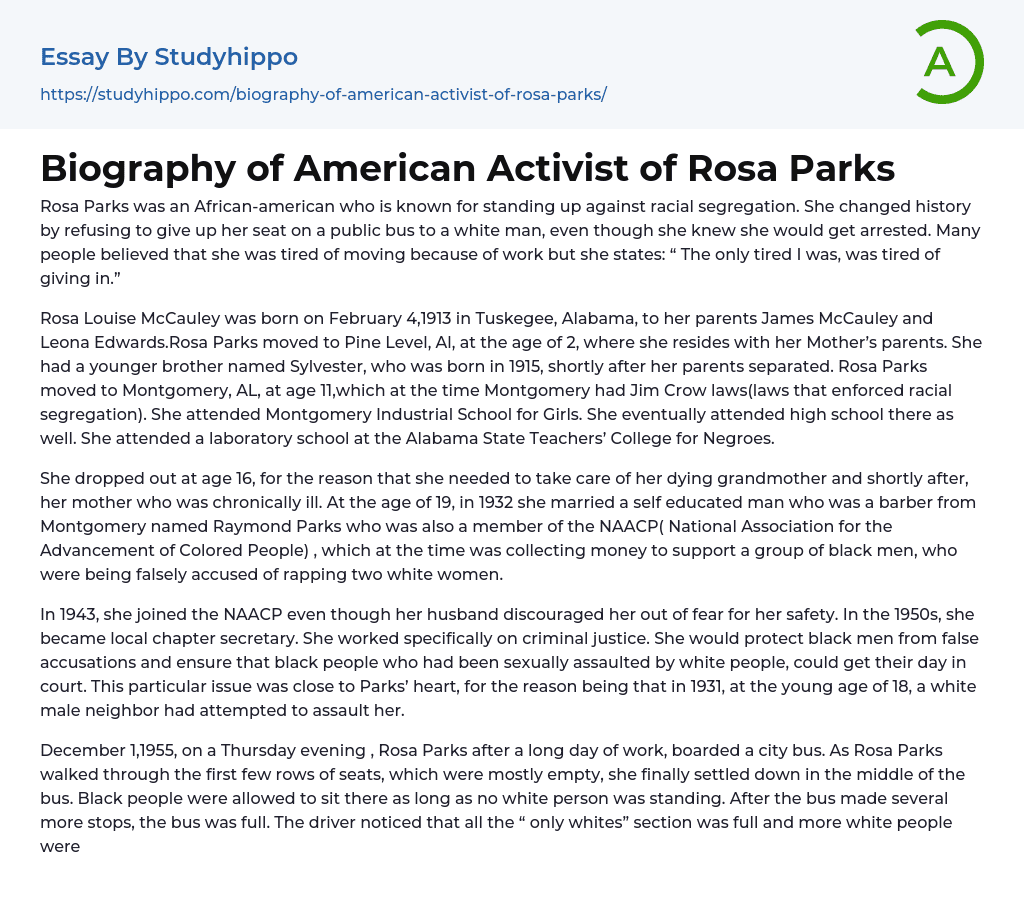 Essay By Studyhippo

https://studyhippo.com/biography-of-american-activist-of-rosa-parks/

A

Biography of American Activist of Rosa Parks

Rosa Parks was an African-american who is known for standing up against racial segregation. She changed history by refusing to give up her seat on a public bus to a white man, even though she knew she would get arrested. Many people believed that she was tired of moving because of work but she states: “ The only tired I was, was tired of giving in.”

Rosa Louise McCauley was born on February 4,1913 in Tuskegee, Alabama, to her parents James McCauley and Leona Edwards.Rosa Parks moved to Pine Level, Al, at the age of 2, where she resides with her Mother’s parents. She had a younger brother named Sylvester, who was born in 1915, shortly after her parents separated. Rosa Parks moved to Montgomery, AL, at age 11,which at the time Montgomery had Jim Crow laws(laws that enforced racial segregation). She attended Montgomery Industrial School for Girls. She eventually attended high school there as well. She attended a laboratory school at the Alabama State Teachers’ College for Negroes.

She dropped out at age 16, for the reason that she needed to take care of her dying grandmother and shortly after, her mother who was chronically ill. At the age of 19, in 1932 she married a self educated man who was a barber from Montgomery named Raymond Parks who was also a member of the NAACP( National Association for the Advancement of Colored People) , which at the time was collecting money to support a group of black men, who were being falsely accused of rapping two white women.

In 1943, she joined the NAACP even though her husband discouraged her out of fear for her safety. In the 1950s, she became local chapter secretary. She worked specifically on criminal justice. She would protect black men from false accusations and ensure that black people who had been sexually assaulted by white people, could get their day in court. This particular issue was close to Parks’ heart, for the reason being that in 1931, at the young age of 18, a white male neighbor had attempted to assault her.

December 1,1955, on a Thursday evening , Rosa Parks after a long day of work, boarded a city bus. As Rosa Parks walked through the first few rows of seats, which were mostly empty, she finally settled down in the middle of the bus. Black people were allowed to sit there as long as no white person was standing. After the bus made several more stops, the bus was full. The driver noticed that all the “ only whites” section was full and more white people were